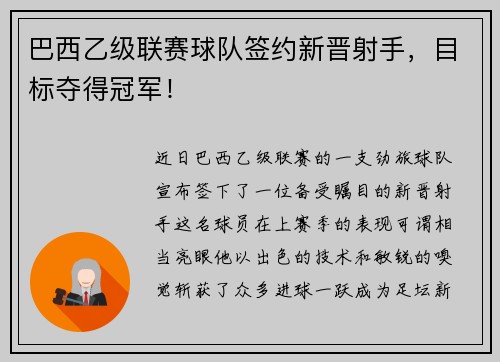 巴西乙级联赛球队签约新晋射手，目标夺得冠军！

近日巴西乙级联赛的一支劲旅球队宣布签下了一位备受瞩目的新晋射手这名球员在上赛季的表现可谓相当亮眼他以出色的技术和敏锐的嗅觉斩获了众多进球一跃成为足坛新